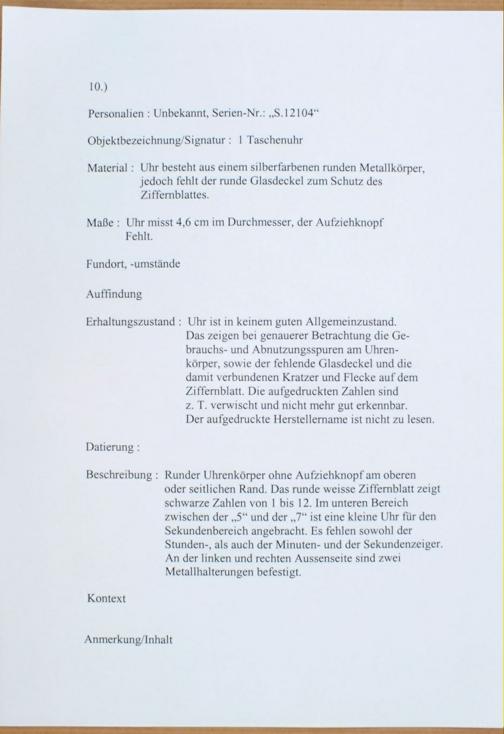 10.)

Personalien : Unbekannt, Serien-Nr.: „S.12104“

Objektbezeichnung/Signatur : 1 Taschenuhr

Material : Uhr besteht aus einem silberfarbenen runden Metallkörper, jedoch fehlt der runde Glasdeckel zum Schutz des Ziffernblattes.

Maße : Uhr misst 4,6 cm im Durchmesser, der Aufziehknopf Fehlt.

Fundort, -umstände

Auffindung

Erhaltungszustand : Uhr ist in keinem guten Allgemeinzustand. Das zeigen bei genauerer Betrachtung die Gebrauchs- und Abnutzungsspuren am Uhrenkörper, sowie der fehlende Glasdeckel und die damit verbundenen Kratzer und Flecke auf dem Ziffernblatt. Die aufgedruckten Zahlen sind z. T. verwischt und nicht mehr gut erkennbar. Der aufgedruckte Herstellername ist nicht zu lesen.

Datierung :

Beschreibung : Runder Uhrenkörper ohne Aufziehknopf am oberen oder seitlichen Rand. Das runde weisse Ziffernblatt zeigt schwarze Zahlen von 1 bis 12. Im unteren Bereich zwischen der „5“ und der „7“ ist eine kleine Uhr für den Sekundenbereich angebracht. Es fehlen sowohl der Stunden-, als auch der Minuten- und der Sekundenzeiger. An der linken und rechten Aussenseite sind zwei Metallhalterungen befestigt.

Kontext

Anmerkung/Inhalt